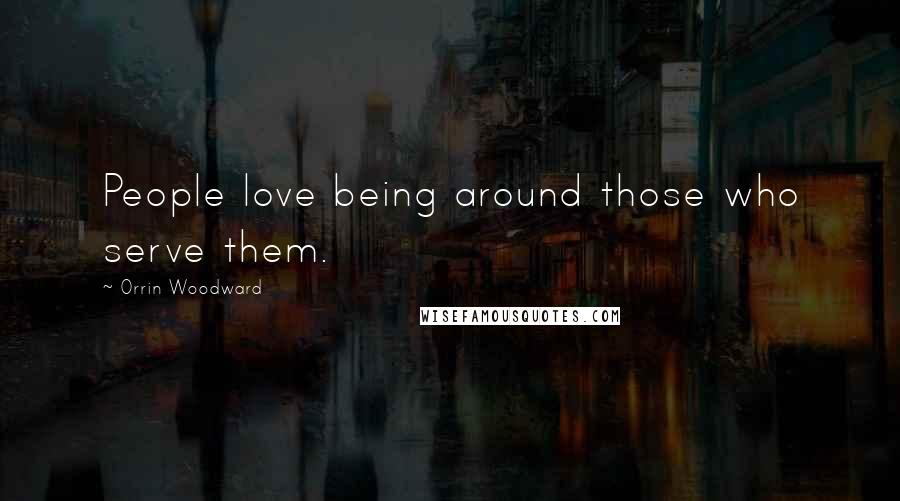 People love being around those who serve them.

~ Orrin Woodward

WISEFAMOUSQUOTES.COM